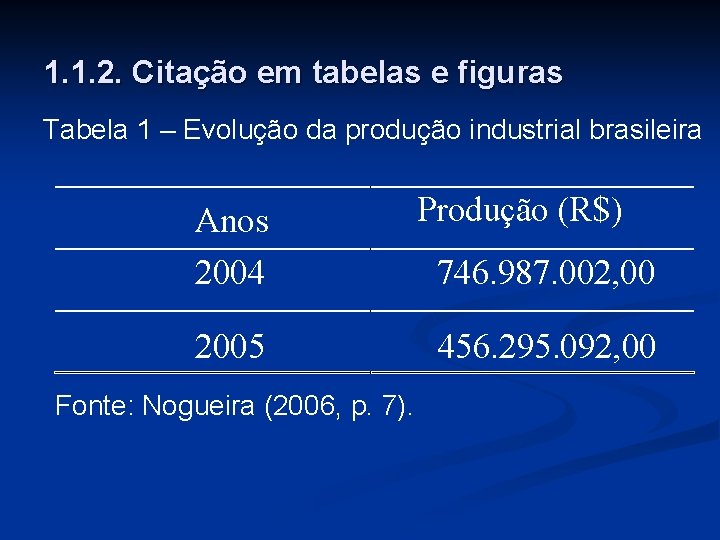 1.1.2. Citação em tabelas e figuras

Tabela 1 – Evolução da produção industrial brasileira

| Anos | Produção (R$) |
|---|---|
| 2004 | 746.987.002,00 |
| 2005 | 456.295.092,00 |

Fonte: Nogueira (2006, p. 7).